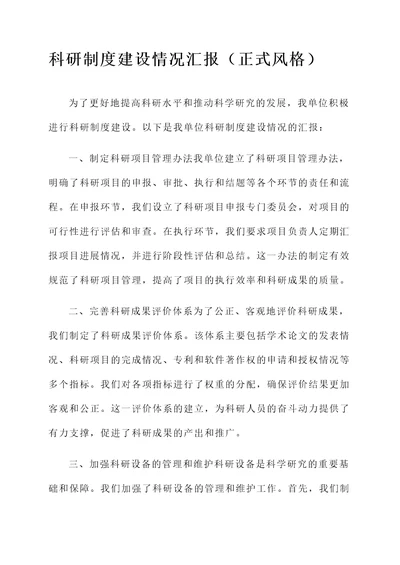 科研制度建设情况汇报（正式风格）

为了更好地提高科研水平和推动科学研究的发展，我单位积极进行科研制度建设。以下是我单位科研制度建设情况的汇报：

一、制定科研项目管理办法我单位建立了科研项目管理办法，明确了科研项目的申报、审批、执行和结题等各个环节的责任和流程。在申报环节，我们设立了科研项目申报专门委员会，对项目的可行性进行评估和审查。在执行环节，我们要求项目负责人定期汇报项目进展情况，并进行阶段性评估和总结。这一办法的制定有效规范了科研项目管理，提高了项目的执行效率和科研成果的质量。

二、完善科研成果评价体系为了公正、客观地评价科研成果，我们制定了科研成果评价体系。该体系主要包括学术论文的发表情况、科研项目的完成情况、专利和软件著作权的申请和授权情况等多个指标。我们对各项指标进行了权重的分配，确保评价结果更加客观和公正。这一评价体系的建立，为科研人员的奋斗动力提供了有力支撑，促进了科研成果的产出和推广。

三、加强科研设备的管理和维护科研设备是科学研究的重要基础和保障。我们加强了科研设备的管理和维护工作。首先，我们制